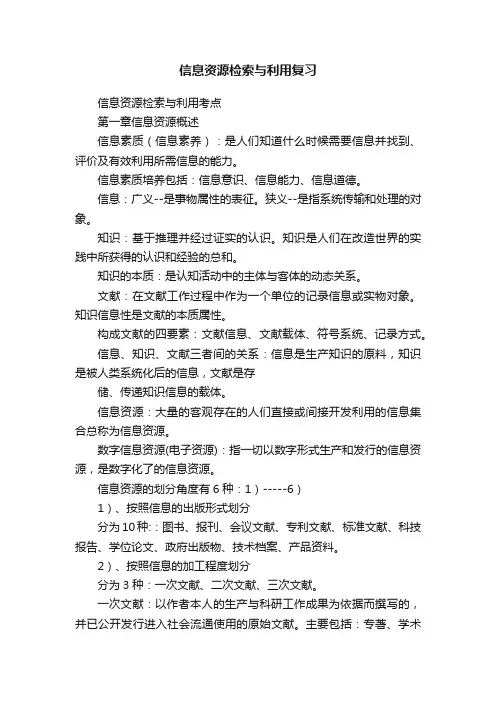 信息资源检索与利用复习

信息资源检索与利用考点

第一章信息资源概述

信息素质（信息素养）：是人们知道什么时候需要信息并找到、评价及有效利用所需信息的能力。

信息素质培养包括：信息意识、信息能力、信息道德。

信息：广义--是事物属性的表征。狭义--是指系统传输和处理的对象。

知识：基于推理并经过证实的认识。知识是人们在改造世界的实践中所获得的认识和经验的总和。

知识的本质：是认知活动中的主体与客体的动态关系。

文献：在文献工作过程中作为一个单位的记录信息或实物对象。知识信息性是文献的本质属性。

构成文献的四要素：文献信息、文献载体、符号系统、记录方式。

信息、知识、文献三者间的关系：信息是生产知识的原料，知识是被人类系统化后的信息，文献是存

储、传递知识信息的载体。

信息资源：大量的客观存在的人们直接或间接开发利用的信息集合总称为信息资源。

数字信息资源(电子资源)：指一切以数字形式生产和发行的信息资源，是数字化了的信息资源。

信息资源的划分角度有 6 种：1）-----6）

1）、按照信息的出版形式划分

分为 10 种：图书、报刊、会议文献、专利文献、标准文献、科技报告、学位论文、政府出版物、技术档案、产品资料。

2）、按照信息的加工程度划分

分为 3 种：一次文献、二次文献、三次文献。

一次文献：以作者本人的生产与科研工作成果为依据而撰写的，并已公开发行进入社会流通使用的原始文献。主要包括：专著、学术